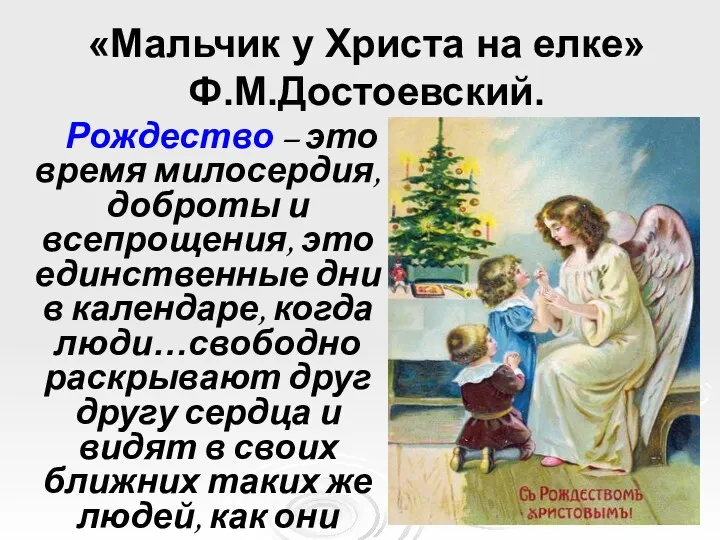 «Мальчик у Христа на елке» Ф.М.Достоевский.

Рождество – это время милосердия, доброты и всепрощения, это единственные дни в календаре, когда люди…свободно раскрывают друг другу сердца и видят в своих ближних таких же людей, как они

Съ Рождествомъ Христовымъ!